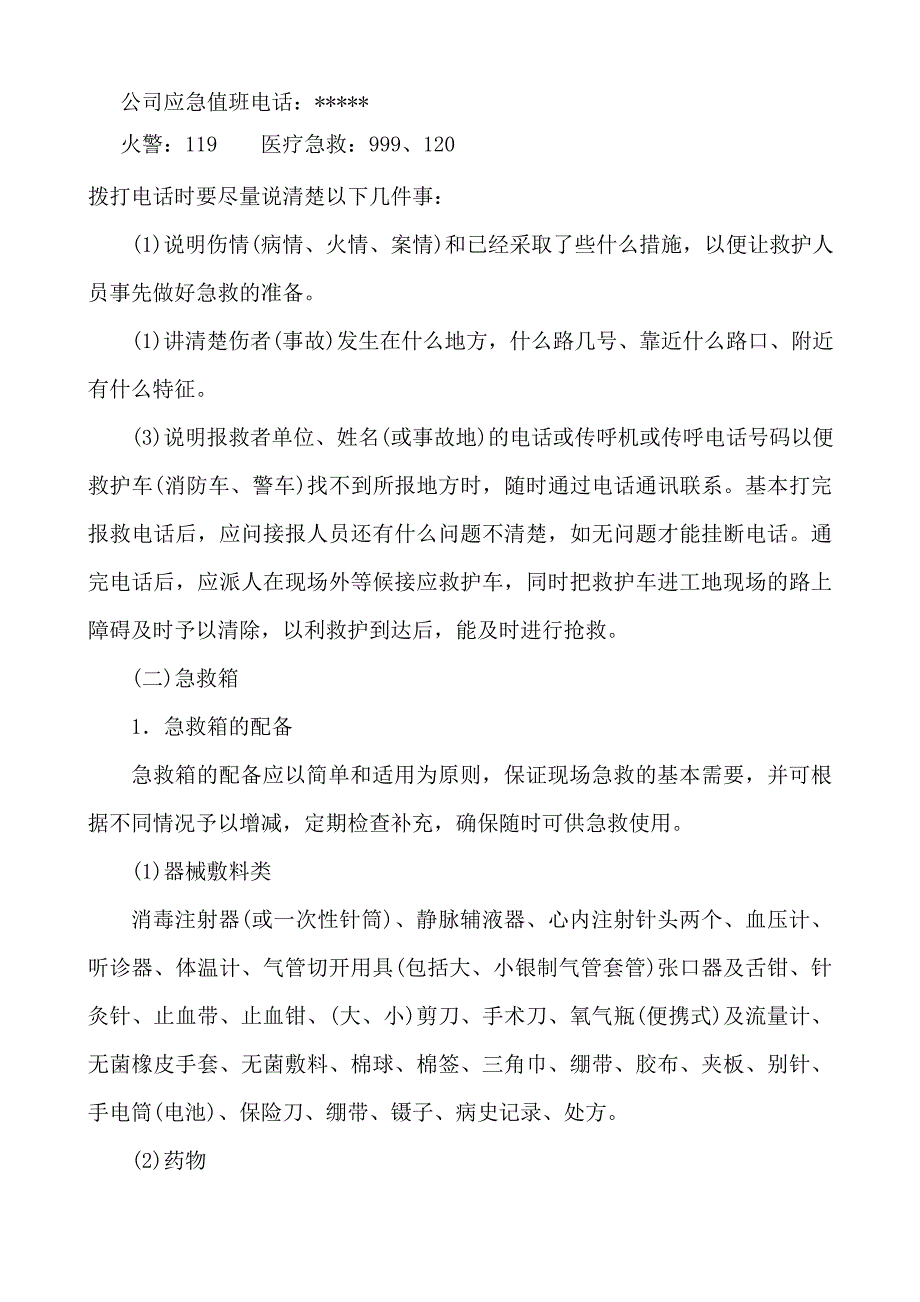 公司应急值班电话：*****

火警：119　　医疗急救：999、120

拨打电话时要尽量说清楚以下几件事：

(1)说明伤情(病情、火情、案情)和已经采取了些什么措施，以便让救护人员事先做好急救的准备。

(1)讲清楚伤者(事故)发生在什么地方，什么路几号、靠近什么路口、附近有什么特征。

(3)说明报救者单位、姓名(或事故地)的电话或传呼机或传呼电话号码以便救护车(消防车、警车)找不到所报地方时，随时通过电话通讯联系。基本打完报救电话后，应问接报人员还有什么问题不清楚，如无问题才能挂断电话。通完电话后，应派人在现场外等候接应救护车，同时把救护车进工地现场的路上障碍及时予以清除，以利救护到达后，能及时进行抢救。

(二)急救箱

1．急救箱的配备

急救箱的配备应以简单和适用为原则，保证现场急救的基本需要，并可根据不同情况予以增减，定期检查补充，确保随时可供急救使用。

(1)器械敷料类

消毒注射器(或一次性针筒)、静脉辅液器、心内注射针头两个、血压计、听诊器、体温计、气管切开用具(包括大、小银制气管套管)张口器及舌钳、针灸针、止血带、止血钳、(大、小)剪刀、手术刀、氧气瓶(便携式)及流量计、无菌橡皮手套、无菌敷料、棉球、棉签、三角巾、绷带、胶布、夹板、别针、手电筒(电池)、保险刀、绷带、镊子、病史记录、处方。

(2)药物